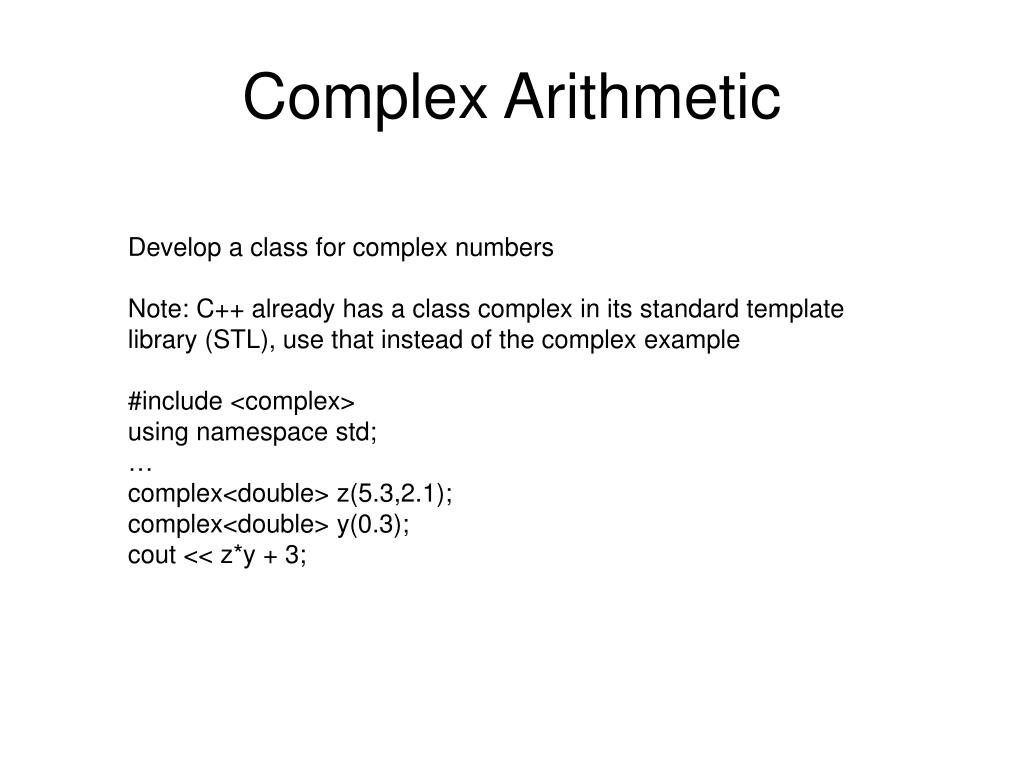 Complex Arithmetic

Develop a class for complex numbers

Note: C++ already has a class complex in its standard template library (STL), use that instead of the complex example

#include <complex>
using namespace std;
…
complex<double> z(5.3,2.1);
complex<double> y(0.3);
cout << z*y + 3;